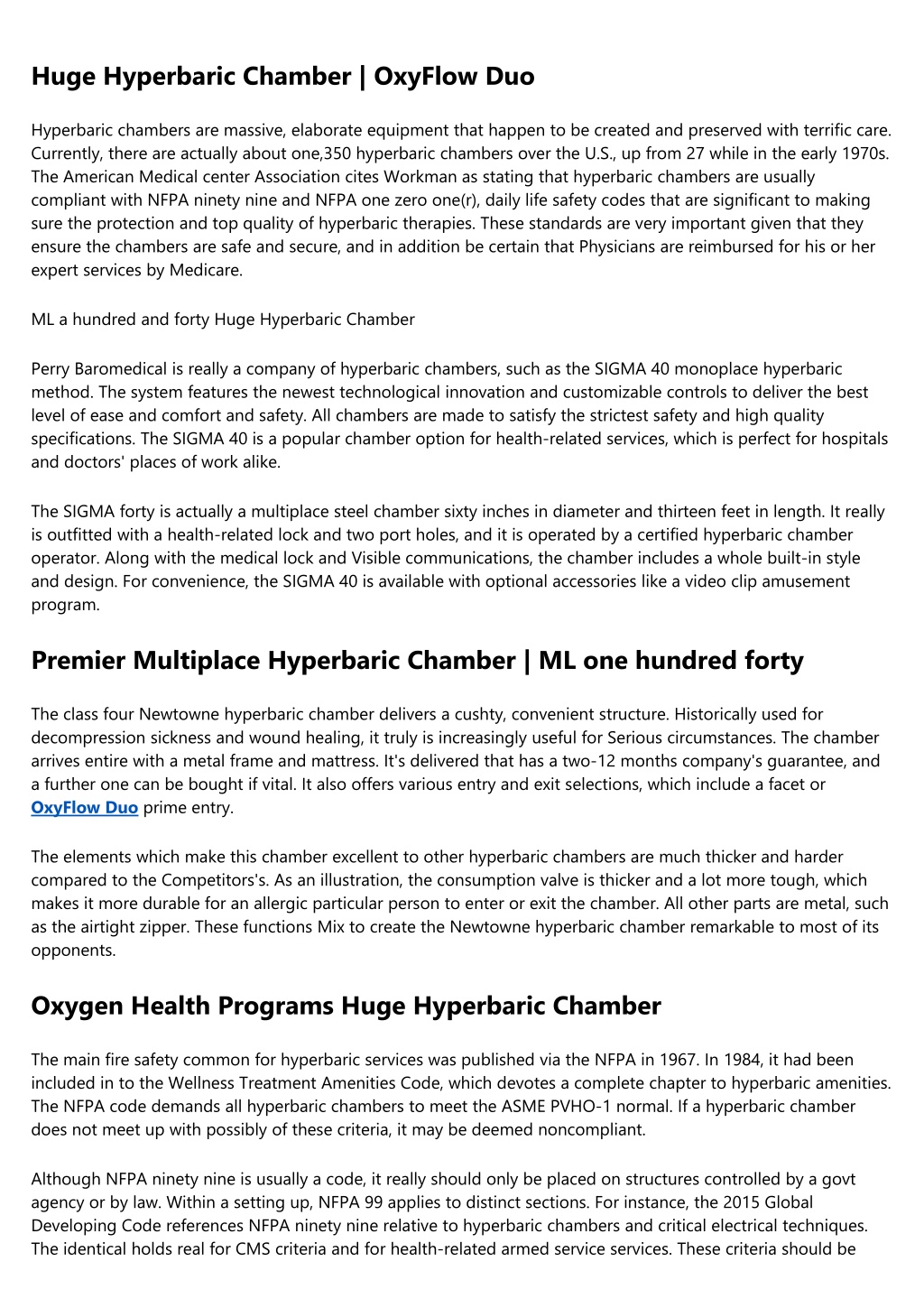 Huge Hyperbaric Chamber | OxyFlow Duo

Hyperbaric chambers are massive, elaborate equipment that happen to be created and preserved with terrific care. Currently, there are actually about one,350 hyperbaric chambers over the U.S., up from 27 while in the early 1970s. The American Medical center Association cites Workman as stating that hyperbaric chambers are usually compliant with NFPA ninety nine and NFPA one zero one(r), daily life safety codes that are significant to making sure the protection and top quality of hyperbaric therapies. These standards are very important given that they ensure the chambers are safe and secure, and in addition be certain that Physicians are reimbursed for his or her expert services by Medicare.

ML a hundred and forty Huge Hyperbaric Chamber

Perry Baromedical is really a company of hyperbaric chambers, such as the SIGMA 40 monoplace hyperbaric method. The system features the newest technological innovation and customizable controls to deliver the best level of ease and comfort and safety. All chambers are made to satisfy the strictest safety and high quality specifications. The SIGMA 40 is a popular chamber option for health-related services, which is perfect for hospitals and doctors' places of work alike.

The SIGMA forty is actually a multiplace steel chamber sixty inches in diameter and thirteen feet in length. It really is outfitted with a health-related lock and two port holes, and it is operated by a certified hyperbaric chamber operator. Along with the medical lock and Visible communications, the chamber includes a whole built-in style and design. For convenience, the SIGMA 40 is available with optional accessories like a video clip amusement program.

Premier Multiplace Hyperbaric Chamber | ML one hundred forty

The class four Newtowne hyperbaric chamber delivers a cushty, convenient structure. Historically used for decompression sickness and wound healing, it truly is increasingly useful for Serious circumstances. The chamber arrives entire with a metal frame and mattress. It's delivered that has a two-12 months company's guarantee, and a further one can be bought if vital. It also offers various entry and exit selections, which include a facet or OxyFlow Duo prime entry.

The elements which make this chamber excellent to other hyperbaric chambers are much thicker and harder compared to the Competitors's. As an illustration, the consumption valve is thicker and a lot more tough, which makes it more durable for an allergic particular person to enter or exit the chamber. All other parts are metal, such as the airtight zipper. These functions Mix to create the Newtowne hyperbaric chamber remarkable to most of its opponents.

Oxygen Health Programs Huge Hyperbaric Chamber

The main fire safety common for hyperbaric services was published via the NFPA in 1967. In 1984, it had been included in to the Wellness Treatment Amenities Code, which devotes a complete chapter to hyperbaric amenities. The NFPA code demands all hyperbaric chambers to meet the ASME PVHO-1 normal. If a hyperbaric chamber does not meet up with possibly of these criteria, it may be deemed noncompliant.

Although NFPA ninety nine is usually a code, it really should only be placed on structures controlled by a govt agency or by law. Within a setting up, NFPA 99 applies to distinct sections. For instance, the 2015 Global Developing Code references NFPA ninety nine relative to hyperbaric chambers and critical electrical techniques. The identical holds real for CMS criteria and for health-related armed service services. These criteria should be